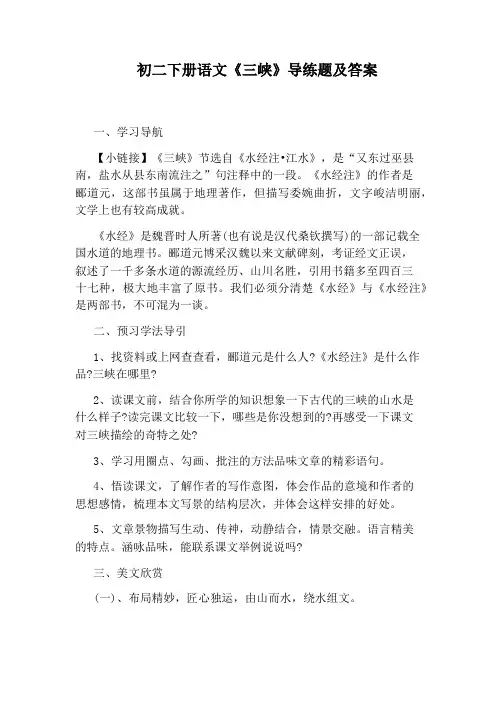 初二下册语文《三峡》导练题及答案

一、学习导航

【小链接】《三峡》节选自《水经注•江水》，是“又东过巫县南，盐水从县东南流注之”句注释中的一段。《水经注》的作者是郦道元，这部书虽属于地理著作，但描写委婉曲折，文字峻洁明丽，文学上也有较高成就。

《水经》是魏晋时人所著(也有说是汉代桑钦撰写)的一部记载全国水道的地理书。郦道元博采汉魏以来文献碑刻，考证经文正误，叙述了一千多条水道的源流经历、山川名胜，引用书籍多至四百三十七种，极大地丰富了原书。我们必须分清楚《水经》与《水经注》是两部书，不可混为一谈。

二、预习学法导引

1、找资料或上网查查看，郦道元是什么人?《水经注》是什么作品?三峡在哪里?

2、读课文前，结合你所学的知识想象一下古代的三峡的山水是什么样子?读完课文比较一下，哪些是你没想到的?再感受一下课文对三峡描绘的奇特之处?

3、学习用圈点、勾画、批注的方法品味文章的精彩语句。

4、悟读课文，了解作者的写作意图，体会作品的意境和作者的思想感情，梳理本文写景的结构层次，并体会这样安排的好处。

5、文章景物描写生动、传神，动静结合，情景交融。语言精美的特点。涵咏品味，能联系课文举例说说吗?

三、美文欣赏

(一)、布局精妙，匠心独运，由山而水，绕水组文。